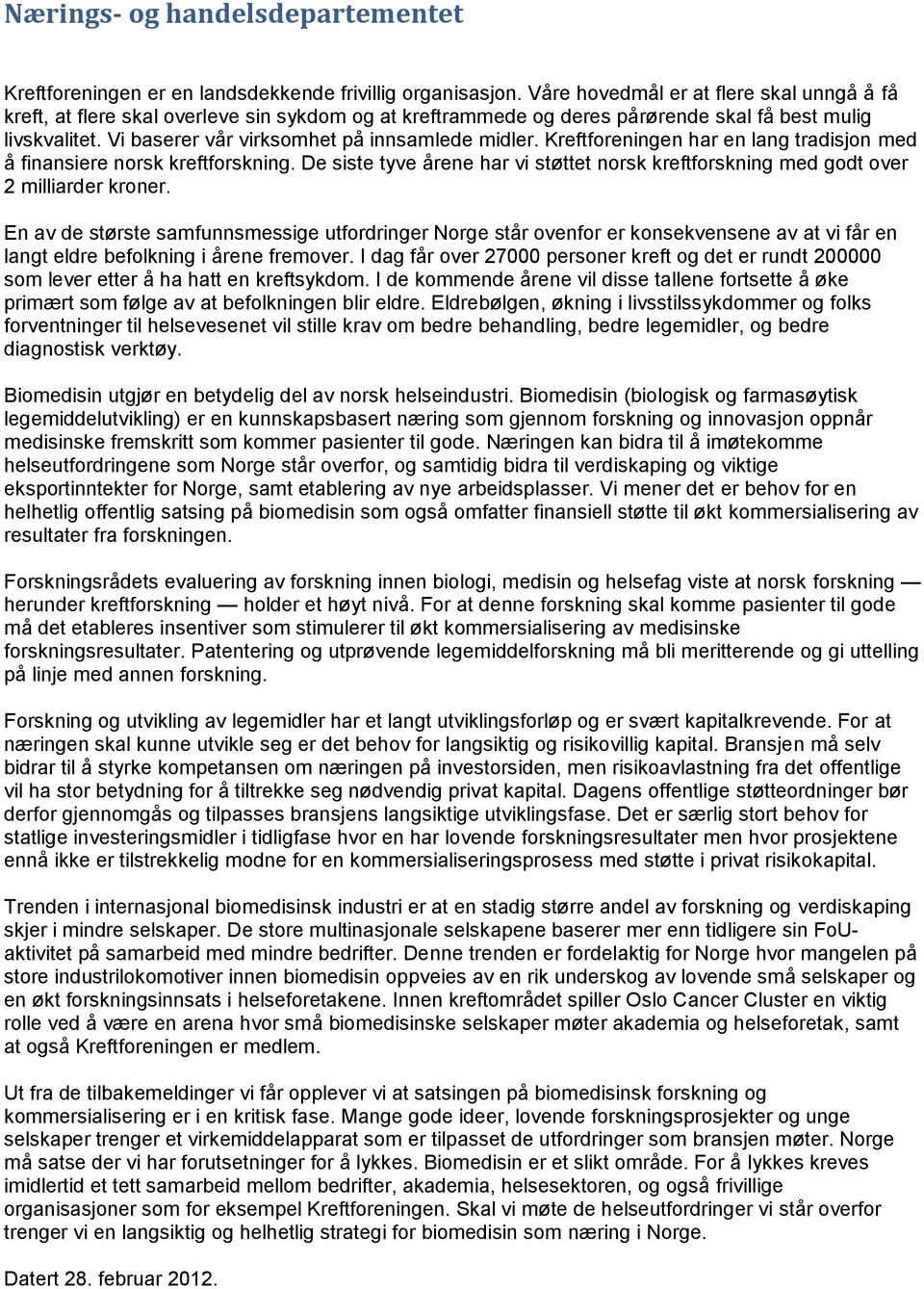 Nærings- og handelsdepartementet

Kreftforeningen er en landsdekkende frivillig organisasjon. Våre hovedmål er at flere skal unngå å få kreft, at flere skal overleve sin sykdom og at kreftrammede og deres pårørende skal få best mulig livskvalitet. Vi baserer vår virksomhet på innsamlede midler. Kreftforeningen har en lang tradisjon med å finansiere norsk kreftforskning. De siste tyve årene har vi støttet norsk kreftforskning med godt over 2 milliarder kroner.

En av de største samfunnsmessige utfordringer Norge står ovenfor er konsekvensene av at vi får en langt eldre befolkning i årene fremover. I dag får over 27000 personer kreft og det er rundt 200000 som lever etter å ha hatt en kreftsykdom. I de kommende årene vil disse tallene fortsette å øke primært som følge av at befolkningen blir eldre. Eldrebølgen, økning i livsstilssykdommer og folks forventninger til helsevesenet vil stille krav om bedre behandling, bedre legemidler, og bedre diagnostisk verktøy.

Biomedisin utgjør en betydelig del av norsk helseindustri. Biomedisin (biologisk og farmasøytisk legemiddelutvikling) er en kunnskapsbasert næring som gjennom forskning og innovasjon oppnår medisinske fremskritt som kommer pasienter til gode. Næringen kan bidra til å imøtekomme helseutfordringene som Norge står overfor, og samtidig bidra til verdiskaping og viktige eksportinntekter for Norge, samt etablering av nye arbeidsplasser. Vi mener det er behov for en helhetlig offentlig satsing på biomedisin som også omfatter finansiell støtte til økt kommersialisering av resultater fra forskningen.

Forskningsrådets evaluering av forskning innen biologi, medisin og helsefag viste at norsk forskning — herunder kreftforskning — holder et høyt nivå. For at denne forskning skal komme pasienter til gode må det etableres insentiver som stimulerer til økt kommersialisering av medisinske forskningsresultater. Patentering og utprøvende legemiddelforskning må bli meritterende og gi uttelling på linje med annen forskning.

Forskning og utvikling av legemidler har et langt utviklingsforløp og er svært kapitalkrevende. For at næringen skal kunne utvikle seg er det behov for langsiktig og risikovillig kapital. Bransjen må selv bidrar til å styrke kompetansen om næringen på investorsiden, men risikoavlastning fra det offentlige vil ha stor betydning for å tiltrekke seg nødvendig privat kapital. Dagens offentlige støtteordninger bør derfor gjennomgås og tilpasses bransjens langsiktige utviklingsfase. Det er særlig stort behov for statlige investeringsmidler i tidligfase hvor en har lovende forskningsresultater men hvor prosjektene ennå ikke er tilstrekkelig modne for en kommersialiseringsprosess med støtte i privat risikokapital.

Trenden i internasjonal biomedisinsk industri er at en stadig større andel av forskning og verdiskaping skjer i mindre selskaper. De store multinasjonale selskapene baserer mer enn tidligere sin FoU-aktivitet på samarbeid med mindre bedrifter. Denne trenden er fordelaktig for Norge hvor mangelen på store industrilokomotiver innen biomedisin oppveies av en rik underskog av lovende små selskaper og en økt forskningsinnsats i helseforetakene. Innen kreftområdet spiller Oslo Cancer Cluster en viktig rolle ved å være en arena hvor små biomedisinske selskaper møter akademia og helseforetak, samt at også Kreftforeningen er medlem.

Ut fra de tilbakemeldinger vi får opplever vi at satsingen på biomedisinsk forskning og kommersialisering er i en kritisk fase. Mange gode ideer, lovende forskningsprosjekter og unge selskaper trenger et virkemiddelapparat som er tilpasset de utfordringer som bransjen møter. Norge må satse der vi har forutsetninger for å lykkes. Biomedisin er et slikt område. For å lykkes kreves imidlertid et tett samarbeid mellom bedrifter, akademia, helsesektoren, og også frivillige organisasjoner som for eksempel Kreftforeningen. Skal vi møte de helseutfordringer vi står overfor trenger vi en langsiktig og helhetlig strategi for biomedisin som næring i Norge.

Datert 28. februar 2012.